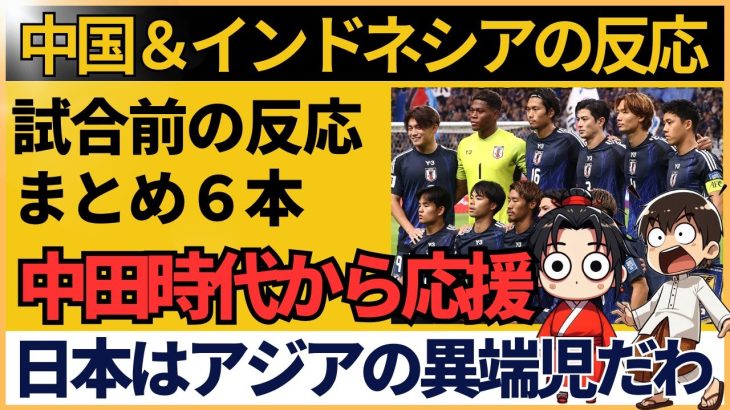 中国＆インドネシアの反応

試合前の反応
まとめ６本

中田時代から応援

日本はアジアの異端児だわ